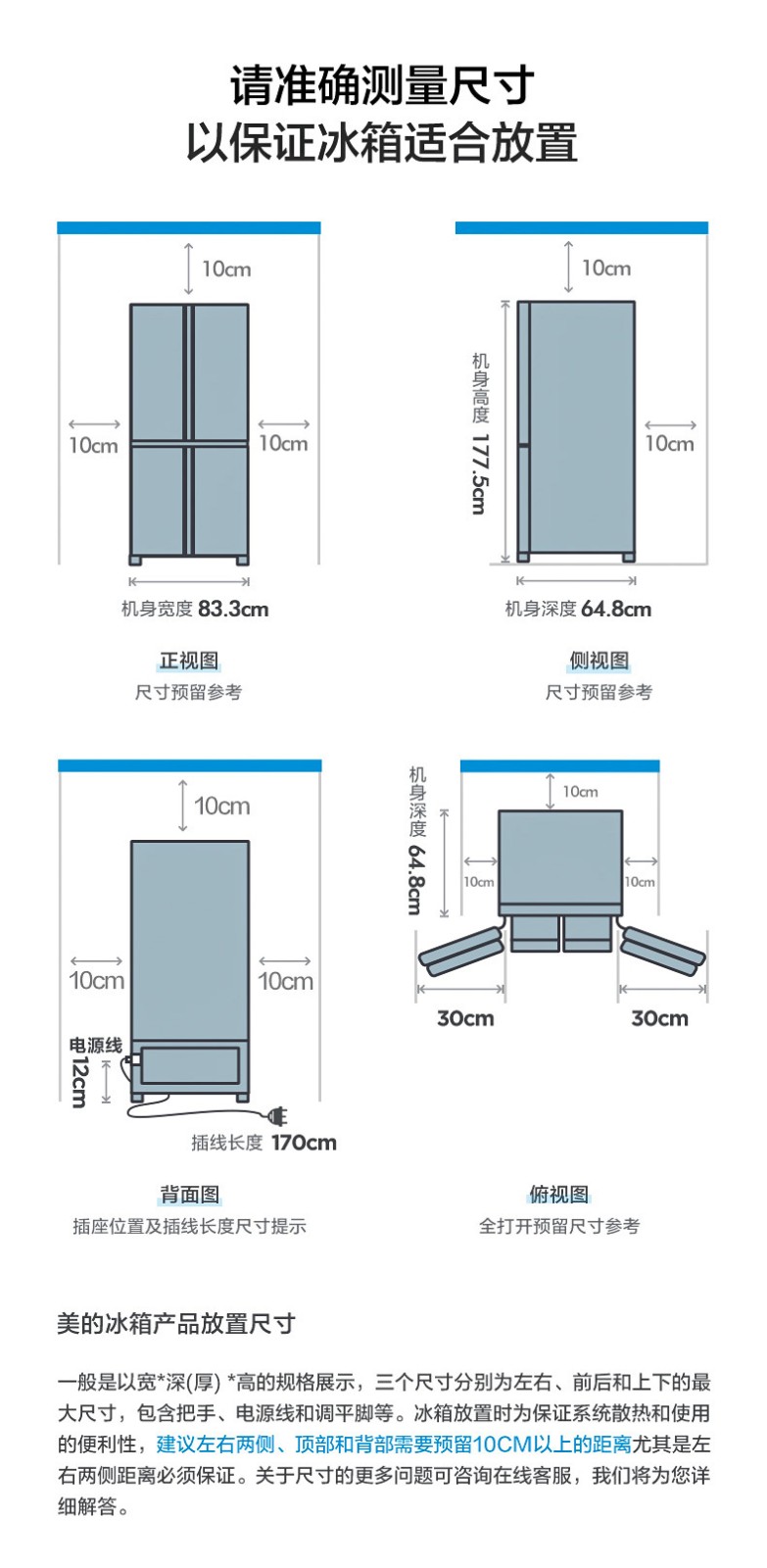 请准确测量尺寸
以保证冰箱适合放置

10cm
10cm
10cm
机身宽度 83.3cm

正视图
尺寸预留参考

10cm
机身高度 177.5cm
10cm
机身深度 64.8cm

侧视图
尺寸预留参考

10cm
10cm
10cm
电源线 12cm
插线长度 170cm

背面图
插座位置及插线长度尺寸提示

机身深度 64.8cm
10cm
10cm
10cm
30cm
30cm

俯视图
全打开预留尺寸参考

美的冰箱产品放置尺寸

一般是以宽*深(厚) *高的规格展示，三个尺寸分别为左右、前后和上下的最大尺寸，包含把手、电源线和调平脚等。冰箱放置时为保证系统散热和使用的便利性，建议左右两侧、顶部和背部需要预留10CM以上的距离尤其是左右两侧距离必须保证。关于尺寸的更多问题可咨询在线客服，我们将为您详细解答。